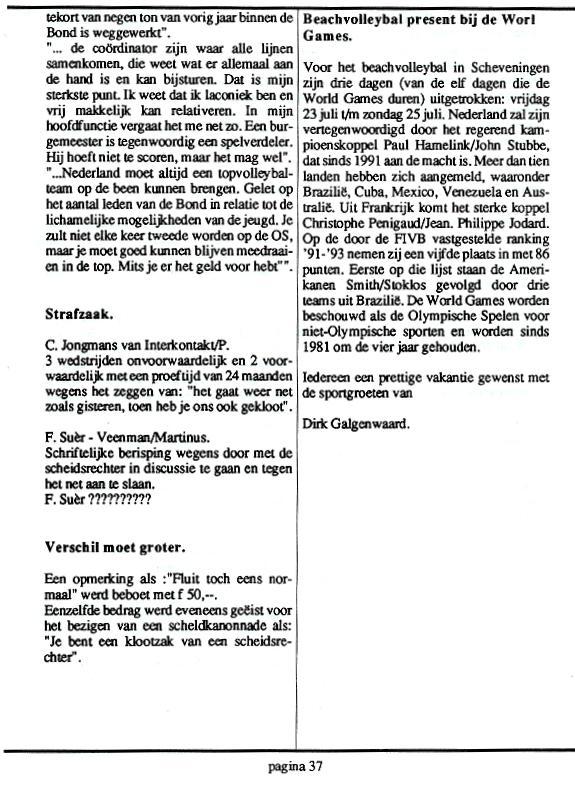 tekort van negen ton van vorig jaar binnen de Bond is weggewerkt".
"... de coördinator zijn waar alle lijnen samenkomen, die weet wat er allemaal aan de hand is en kan bijsturen. Dat is mijn sterkste punt. Ik weet dat ik laconiek ben en vrij makkelijk kan relativeren. In mijn hoofdfunctie vergaat het me net zo. Een burgemeester is tegenwoordig een spelverdeler. Hij hoeft niet te scoren, maar het mag wel".
"...Nederland moet altijd een topvolleybalteam op de been kunnen brengen. Gelet op het aantal leden van de Bond in relatie tot de lichamelijke mogelijkheden van de jeugd. Je zult niet elke keer tweede worden op de OS, maar je moet goed kunnen blijven meedraaien in de top. Mits je er het geld voor hebt"".

Strafzaak.

C. Jongmans van Interkontakt/P.
3 wedstrijden onvoorwaardelijk en 2 voorwaardelijk met een proeftijd van 24 maanden wegens het zeggen van: "het gaat weer net zoals gisteren, toen heb je ons ook gekloot".

F. Suèr - Veenman/Martinus.
Schriftelijke berisping wegens door met de scheidsrechter in discussie te gaan en tegen het net aan te slaan.
F. Suèr ?????????

Verschil moet groter.

Een opmerking als :"Fluit toch eens normaal" werd beboet met f 50,--.
Eenzelfde bedrag werd eveneens geëist voor het bezigen van een scheldkanonnade als: "Je bent een klootzak van een scheidsrechter".

Beachvolleybal present bij de Worl Games.

Voor het beachvolleybal in Scheveningen zijn drie dagen (van de elf dagen die de World Games duren) uitgetrokken: vrijdag 23 juli t/m zondag 25 juli. Nederland zal zijn vertegenwoordigd door het regerend kampioenskoppel Paul Hamelink/John Stubbe, dat sinds 1991 aan de macht is. Meer dan tien landen hebben zich aangemeld, waaronder Brazilië, Cuba, Mexico, Venezuela en Australië. Uit Frankrijk komt het sterke koppel Christophe Penigaud/Jean. Philippe Jodard. Op de door de FIVB vastgestelde ranking '91-'93 nemen zij een vijfde plaats in met 86 punten. Eerste op die lijst staan de Amerikanen Smith/Stoklos gevolgd door drie teams uit Brazilië. De World Games worden beschouwd als de Olympische Spelen voor niet-Olympische sporten en worden sinds 1981 om de vier jaar gehouden.

Iedereen een prettige vakantie gewenst met de sportgroeten van

Dirk Galgenwaard.

pagina 37